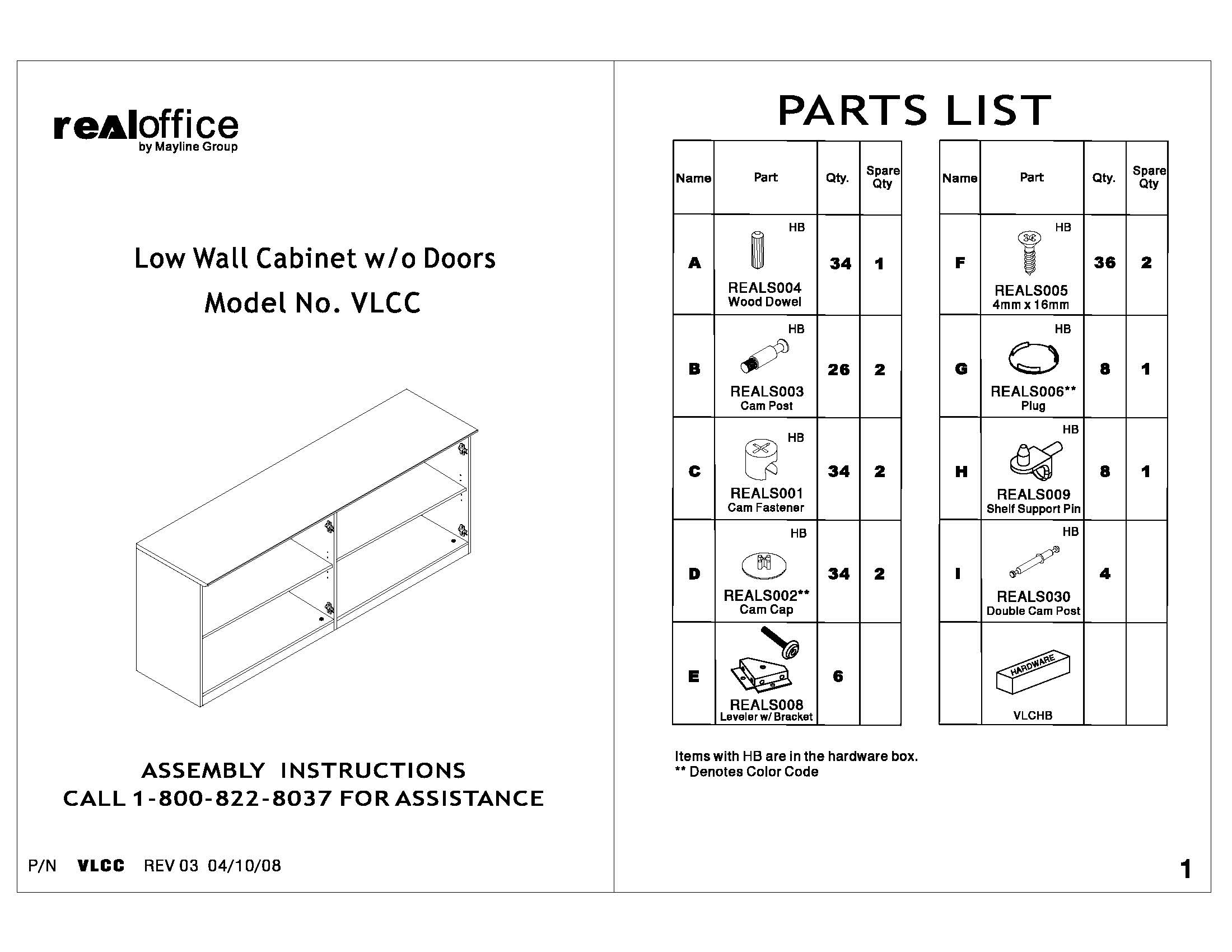 realoffice
by Mayline Group

Low Wall Cabinet w/o Doors
Model No. VLCC

ASSEMBLY INSTRUCTIONS
CALL 1-800-822-8037 FOR ASSISTANCE

P/N VLCC REV 03 04/10/08

PARTS LIST

| Name | Part | Qty. | Spare Qty |
|---|---|---|---|
| A | HB REALS004 Wood Dowel | 34 | 1 |
| B | HB REALS003 Cam Post | 26 | 2 |
| C | HB REALS001 Cam Fastener | 34 | 2 |
| D | HB REALS002** Cam Cap | 34 | 2 |
| E | REALS008 Leveler w/ Bracket | 6 | |

| Name | Part | Qty. | Spare Qty |
|---|---|---|---|
| F | HB REALS005 4mm x 16mm | 36 | 2 |
| G | HB REALS006** Plug | 8 | 1 |
| H | HB REALS009 Shelf Support Pin | 8 | 1 |
| I | HB REALS030 Double Cam Post | 4 | |
| | HARDWARE VLCHB | | |

Items with HB are in the hardware box.
** Denotes Color Code

1